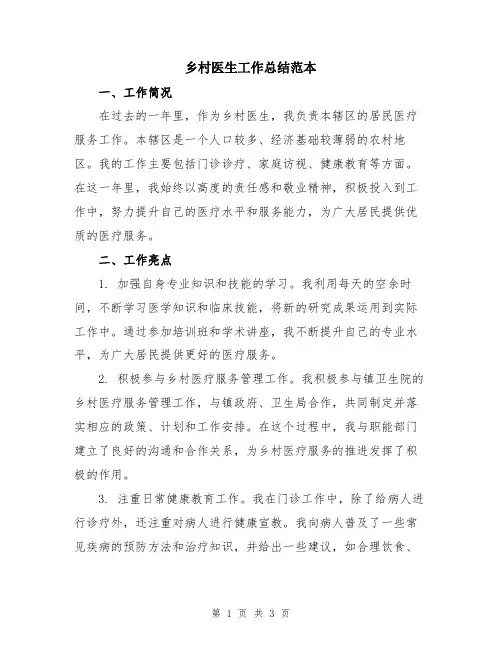 乡村医生工作总结范本

一、工作简况

在过去的一年里，作为乡村医生，我负责本辖区的居民医疗服务工作。本辖区是一个人口较多、经济基础较薄弱的农村地区。我的工作主要包括门诊诊疗、家庭访视、健康教育等方面。在这一年里，我始终以高度的责任感和敬业精神，积极投入到工作中，努力提升自己的医疗水平和服务能力，为广大居民提供优质的医疗服务。

二、工作亮点

1. 加强自身专业知识和技能的学习。我利用每天的空余时间，不断学习医学知识和临床技能，将新的研究成果运用到实际工作中。通过参加培训班和学术讲座，我不断提升自己的专业水平，为广大居民提供更好的医疗服务。

2. 积极参与乡村医疗服务管理工作。我积极参与镇卫生院的乡村医疗服务管理工作，与镇政府、卫生局合作，共同制定并落实相应的政策、计划和工作安排。在这个过程中，我与职能部门建立了良好的沟通和合作关系，为乡村医疗服务的推进发挥了积极的作用。

3. 注重日常健康教育工作。我在门诊工作中，除了给病人进行诊疗外，还注重对病人进行健康宣教。我向病人普及了一些常见疾病的预防方法和治疗知识，并给出一些建议，如合理饮食、

第 1 页 共 3 页